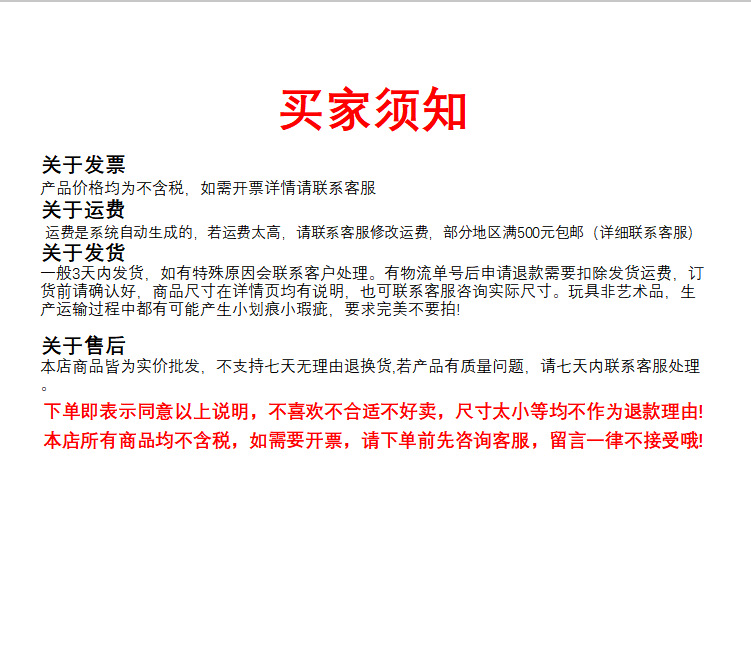 买家须知

关于发票
产品价格均为不含税，如需开票详情请联系客服

关于运费
运费是系统自动生成的，若运费太高，请联系客服修改运费，部分地区满500元包邮（详细联系客服）

关于发货
一般3天内发货，如有特殊原因会联系客户处理。有物流单号后申请退款需要扣除发货运费，订货前请确认好，商品尺寸在详情页均有说明，也可联系客服咨询实际尺寸。玩具非艺术品，生产运输过程中都有可能产生小划痕小瑕疵，要求完美不要拍!

关于售后
本店商品皆为实价批发，不支持七天无理由退换货,若产品有质量问题，请七天内联系客服处理。

下单即表示同意以上说明，不喜欢不合适不好卖，尺寸太小等均不作为退款理由!
本店所有商品均不含税，如需要开票，请下单前先咨询客服，留言一律不接受哦!